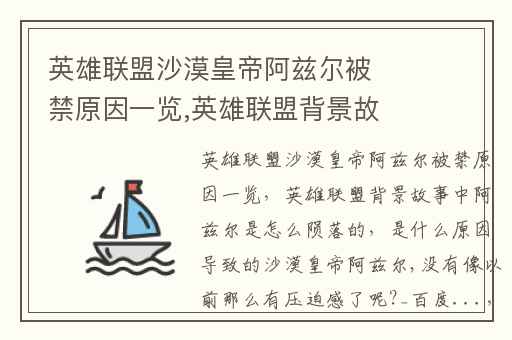 英雄联盟沙漠皇帝阿兹尔被禁原因一览,英雄联盟背景故

英雄联盟沙漠皇帝阿兹尔被禁原因一览，英雄联盟背景故事中阿兹尔是怎么陨落的，是什么原因导致的沙漠皇帝阿兹尔，没有像以前那么有压迫感了呢?_百度...，